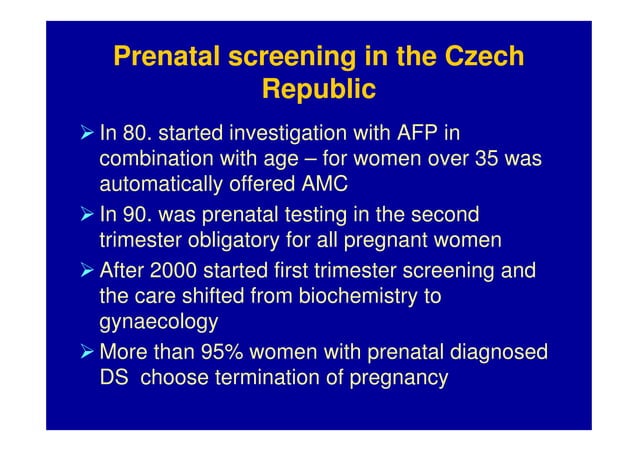 Prenatal screening in the Czech Republic

➢ In 80. started investigation with AFP in combination with age – for women over 35 was automatically offered AMC

➢ In 90. was prenatal testing in the second trimester obligatory for all pregnant women

➢ After 2000 started first trimester screening and the care shifted from biochemistry to gynaecology

➢ More than 95% women with prenatal diagnosed DS choose termination of pregnancy